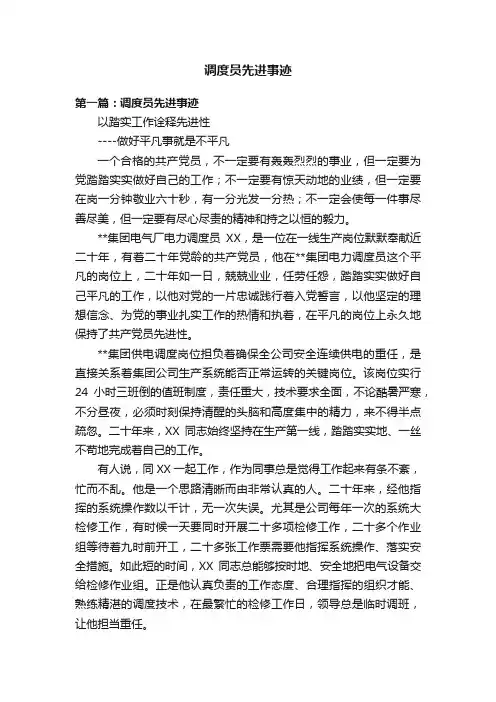 调度员先进事迹

第一篇：调度员先进事迹

以踏实工作诠释先进性

----做好平凡事就是不平凡

一个合格的共产党员，不一定要有轰轰烈烈的事业，但一定要为党踏踏实实做好自己的工作；不一定要有惊天动地的业绩，但一定要在岗一分钟敬业六十秒，有一分光发一分热；不一定会使每一件事尽善尽美，但一定要有尽心尽责的精神和持之以恒的毅力。

**集团电气厂电力调度员 XX，是一位在一线生产岗位默默奉献近二十年，有着二十年党龄的共产党员，他在**集团电力调度员这个平凡的岗位上，二十年如一日，兢兢业业，任劳任怨，踏踏实实做好自己平凡的工作，以他对党的一片忠诚践行着入党誓言，以他坚定的理想信念、为党的事业扎实工作的热情和执着，在平凡的岗位上永久地保持了共产党员先进性。

**集团供电调度岗位担负着确保全公司安全连续供电的重任，是直接关系着集团公司生产系统能否正常运转的关键岗位。该岗位实行 24 小时三班倒的值班制度，责任重大，技术要求全面，不论酷暑严寒，不分昼夜，必须时刻保持清醒的头脑和高度集中的精力，来不得半点疏忽。二十年来，XX 同志始终坚持在生产第一线，踏踏实实地、一丝不苟地完成着自己的工作。

有人说，同 XX 一起工作，作为同事总是觉得工作起来有条不紊，忙而不乱。他是一个思路清晰而由非常认真的人。二十年来，经他指挥的系统操作数以千计，无一次失误。尤其是公司每年一次的系统大检修工作，有时候一天要同时开展二十多项检修工作，二十多个作业组等待着九时前开工，二十多张工作票需要他指挥系统操作、落实安全措施。如此短的时间，XX 同志总能够按时地、安全地把电气设备交给检修作业组。正是他认真负责的工作态度、合理指挥的组织才能、熟练精湛的调度技术，在最繁忙的检修工作日，领导总是临时调班，让他担当重任。